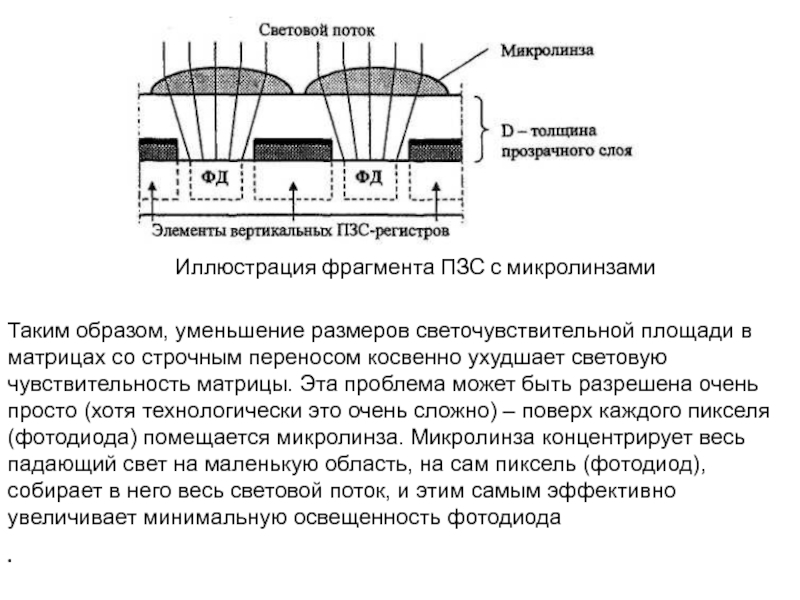 Световой поток

Микролинза

D – толщина прозрачного слоя

ФД

ФД

Элементы вертикальных ПЗС-регистров

Иллюстрация фрагмента ПЗС с микролинзами

Таким образом, уменьшение размеров светочувствительной площади в матрицах со строчным переносом косвенно ухудшает световую чувствительность матрицы. Эта проблема может быть разрешена очень просто (хотя технологически это очень сложно) – поверх каждого пикселя (фотодиода) помещается микролинза. Микролинза концентрирует весь падающий свет на маленькую область, на сам пиксель (фотодиод), собирает в него весь световой поток, и этим самым эффективно увеличивает минимальную освещенность фотодиода

.